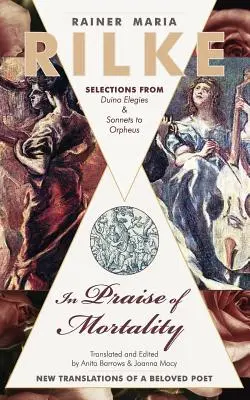 RAINER MARIA
RILKE

SELECTIONS FROM
Duino Elegies
&
Sonnets to Orpheus

In Praise of Mortality

Translated and Edited by Anita Barrows & Joanna Macy

NEW TRANSLATIONS OF A BELOVED POET